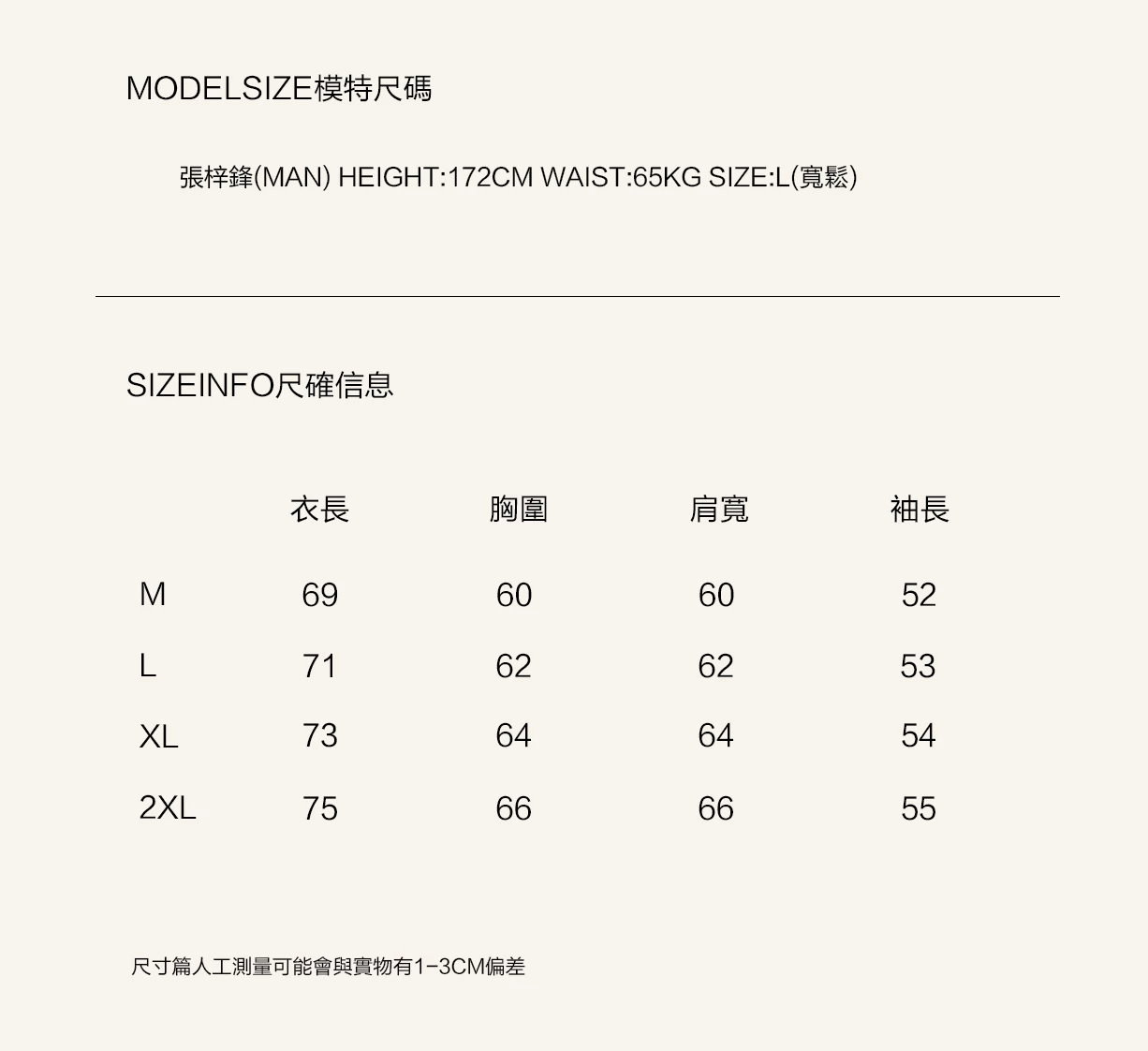 MODELSIZE模特尺碼

張梓鋒(MAN) HEIGHT:172CM WAIST:65KG SIZE:L(寬鬆)

SIZEINFO尺確信息

| | 衣長 | 胸圍 | 肩寬 | 袖長 |
|---|---|---|---|---|
| M | 69 | 60 | 60 | 52 |
| L | 71 | 62 | 62 | 53 |
| XL | 73 | 64 | 64 | 54 |
| 2XL | 75 | 66 | 66 | 55 |

尺寸篇人工測量可能會與實物有1-3CM偏差